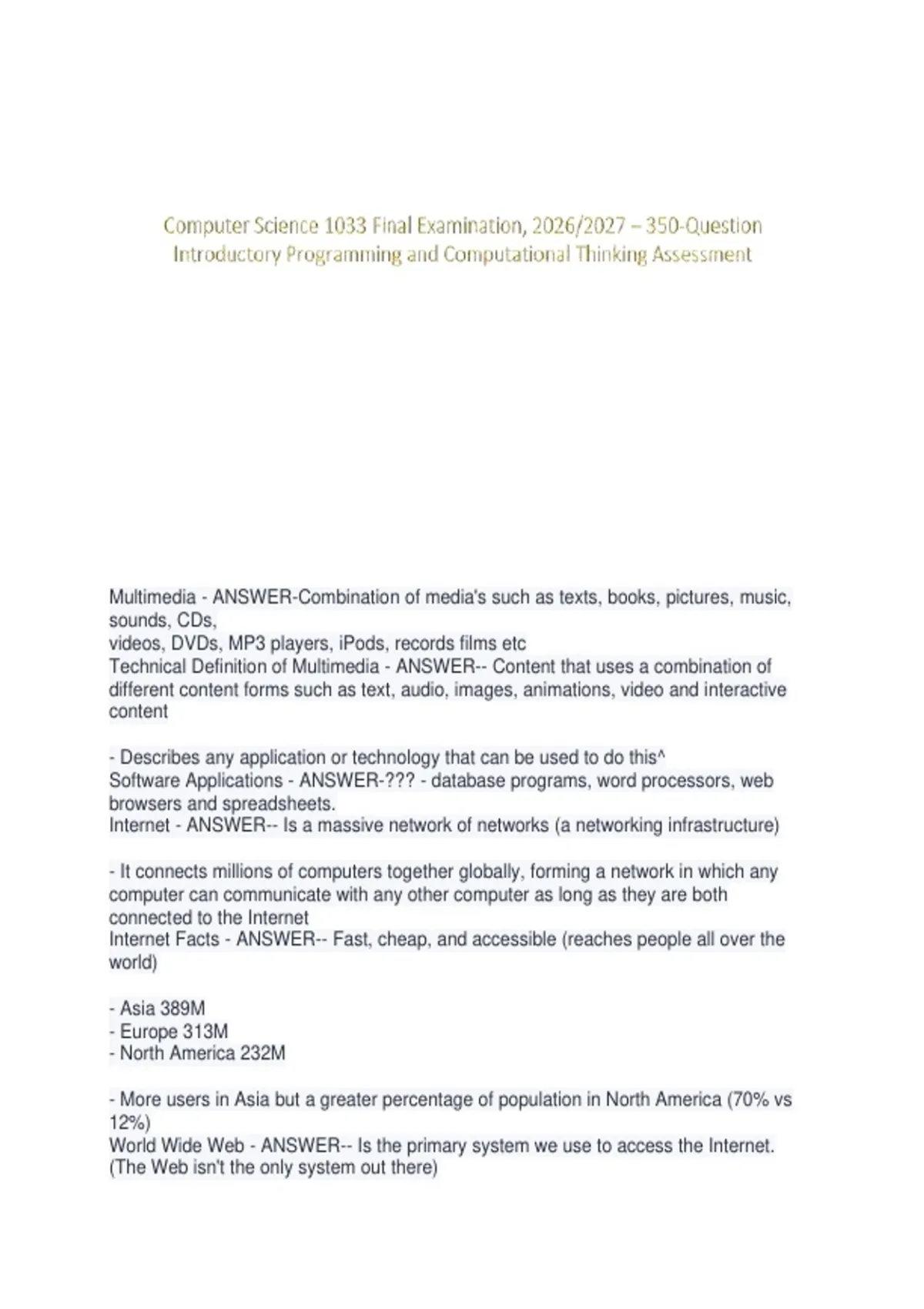 Computer Science 1033 Final Examination, 2026/2027 – 350-Question Introductory Programming and Computational Thinking Assessment

Multimedia - ANSWER-Combination of media's such as texts, books, pictures, music, sounds, CDs,
videos, DVDs, MP3 players, iPods, records films etc
Technical Definition of Multimedia - ANSWER-- Content that uses a combination of different content forms such as text, audio, images, animations, video and interactive content

- Describes any application or technology that can be used to do this^
Software Applications - ANSWER-??? - database programs, word processors, web browsers and spreadsheets.
Internet - ANSWER-- Is a massive network of networks (a networking infrastructure)

- It connects millions of computers together globally, forming a network in which any computer can communicate with any other computer as long as they are both connected to the Internet
Internet Facts - ANSWER-- Fast, cheap, and accessible (reaches people all over the world)

- Asia 389M
- Europe 313M
- North America 232M

- More users in Asia but a greater percentage of population in North America (70% vs 12%)
World Wide Web - ANSWER-- Is the primary system we use to access the Internet. (The Web isn't the only system out there)